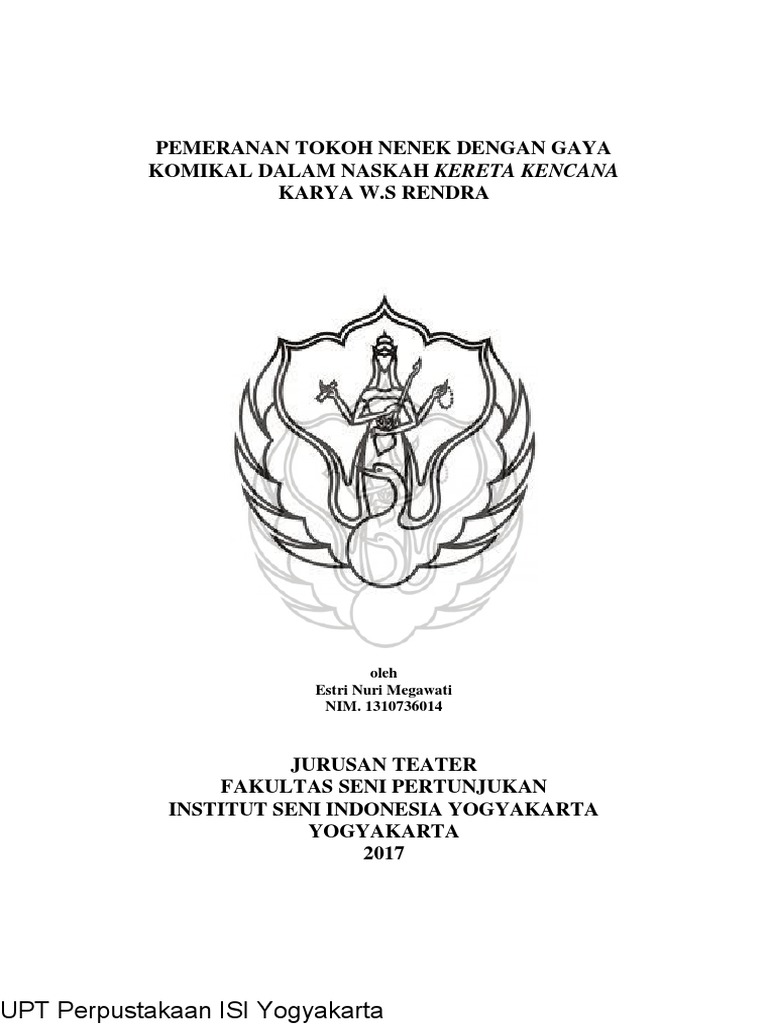 PEMERANAN TOKOH NENEK DENGAN GAYA
KOMIKAL DALAM NASKAH KERETA KENCANA
KARYA W.S RENDRA

oleh
Estri Nuri Megawati
NIM. 1310736014

JURUSAN TEATER
FAKULTAS SENI PERTUNJUKAN
INSTITUT SENI INDONESIA YOGYAKARTA
YOGYAKARTA
2017

UPT Perpustakaan ISI Yogyakarta